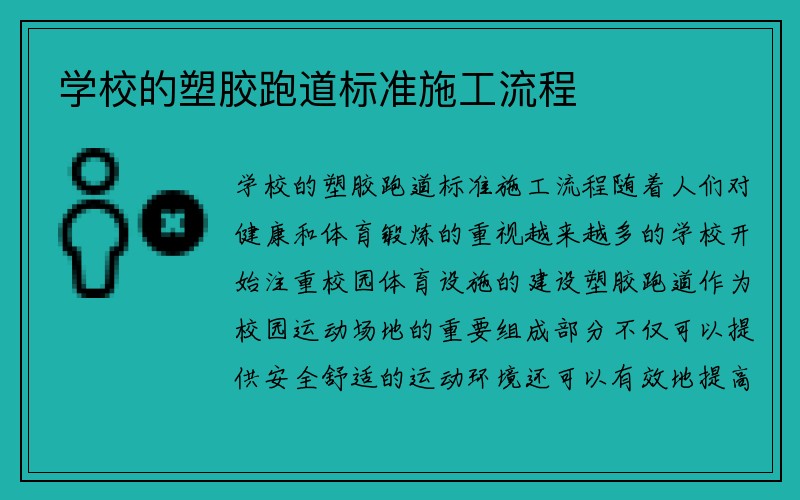 学校的塑胶跑道标准施工流程

学校的塑胶跑道标准施工流程随着人们对健康和体育锻炼的重视越来越多的学校开始注重校园体育设施的建设塑胶跑道作为校园运动场地的重要组成部分不仅可以提供安全舒适的运动环境还可以有效地提高